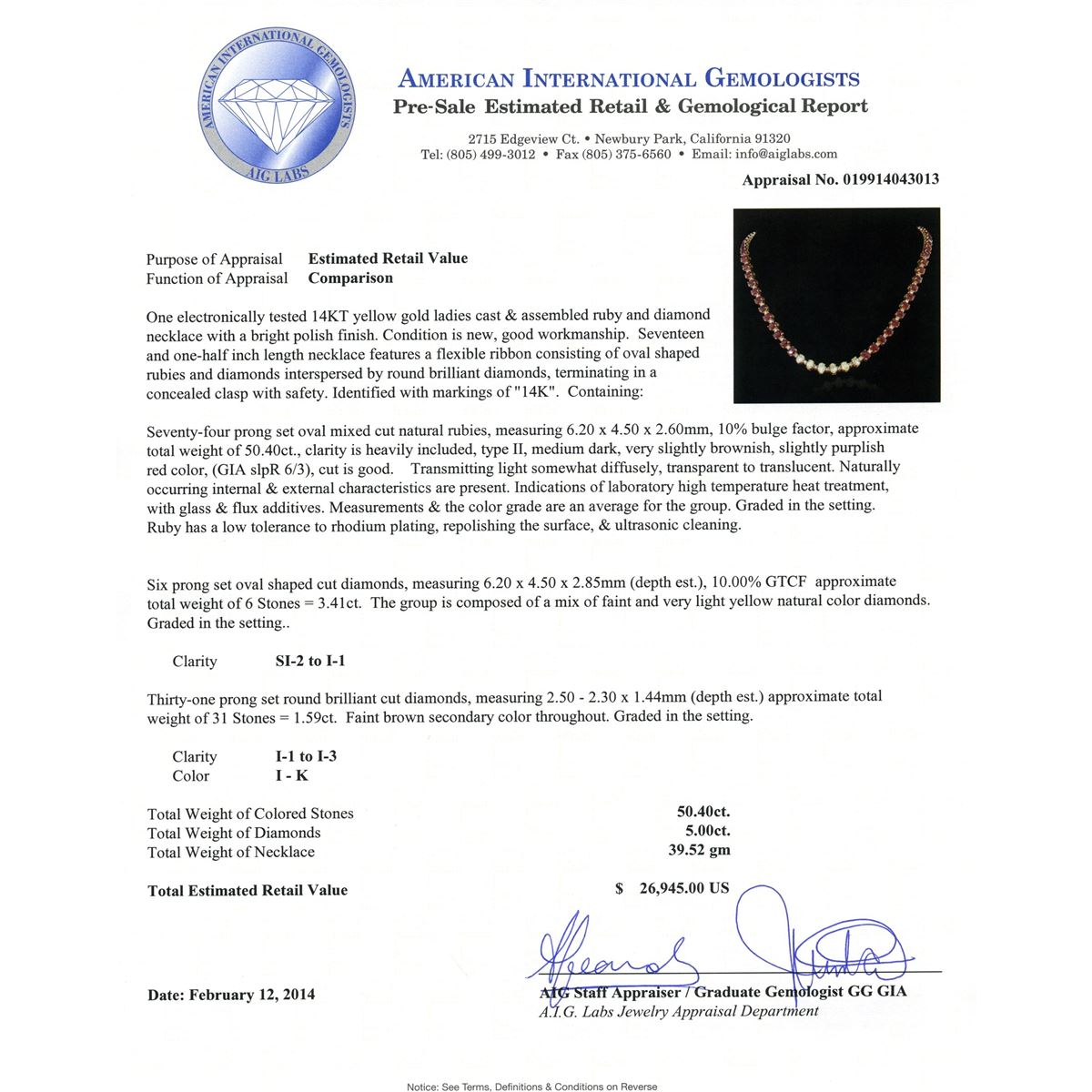 AMERICAN INTERNATIONAL GEMOLOGISTS
AIG LABS

AMERICAN INTERNATIONAL GEMOLOGISTS
Pre-Sale Estimated Retail & Gemological Report

2715 Edgeview Ct. • Newbury Park, California 91320
Tel: (805) 499-3012 • Fax (805) 375-6560 • Email: info@aiglabs.com

Appraisal No. 019914043013

Purpose of Appraisal Estimated Retail Value
Function of Appraisal Comparison

One electronically tested 14KT yellow gold ladies cast & assembled ruby and diamond necklace with a bright polish finish. Condition is new, good workmanship. Seventeen and one-half inch length necklace features a flexible ribbon consisting of oval shaped rubies and diamonds interspersed by round brilliant diamonds, terminating in a concealed clasp with safety. Identified with markings of "14K". Containing:

Seventy-four prong set oval mixed cut natural rubies, measuring 6.20 x 4.50 x 2.60mm, 10% bulge factor, approximate total weight of 50.40ct., clarity is heavily included, type II, medium dark, very slightly brownish, slightly purplish red color, (GIA slpR 6/3), cut is good. Transmitting light somewhat diffusely, transparent to translucent. Naturally occurring internal & external characteristics are present. Indications of laboratory high temperature heat treatment, with glass & flux additives. Measurements & the color grade are an average for the group. Graded in the setting. Ruby has a low tolerance to rhodium plating, repolishing the surface, & ultrasonic cleaning.

Six prong set oval shaped cut diamonds, measuring 6.20 x 4.50 x 2.85mm (depth est.), 10.00% GTCF approximate total weight of 6 Stones = 3.41ct. The group is composed of a mix of faint and very light yellow natural color diamonds. Graded in the setting..

Clarity SI-2 to I-1

Thirty-one prong set round brilliant cut diamonds, measuring 2.50 - 2.30 x 1.44mm (depth est.) approximate total weight of 31 Stones = 1.59ct. Faint brown secondary color throughout. Graded in the setting.

Clarity I-1 to I-3
Color I - K

Total Weight of Colored Stones 50.40ct.
Total Weight of Diamonds 5.00ct.
Total Weight of Necklace 39.52 gm

Total Estimated Retail Value $ 26,945.00 US

Date: February 12, 2014

AIG Staff Appraiser / Graduate Gemologist GG GIA
A.I.G. Labs Jewelry Appraisal Department

Notice: See Terms, Definitions & Conditions on Reverse